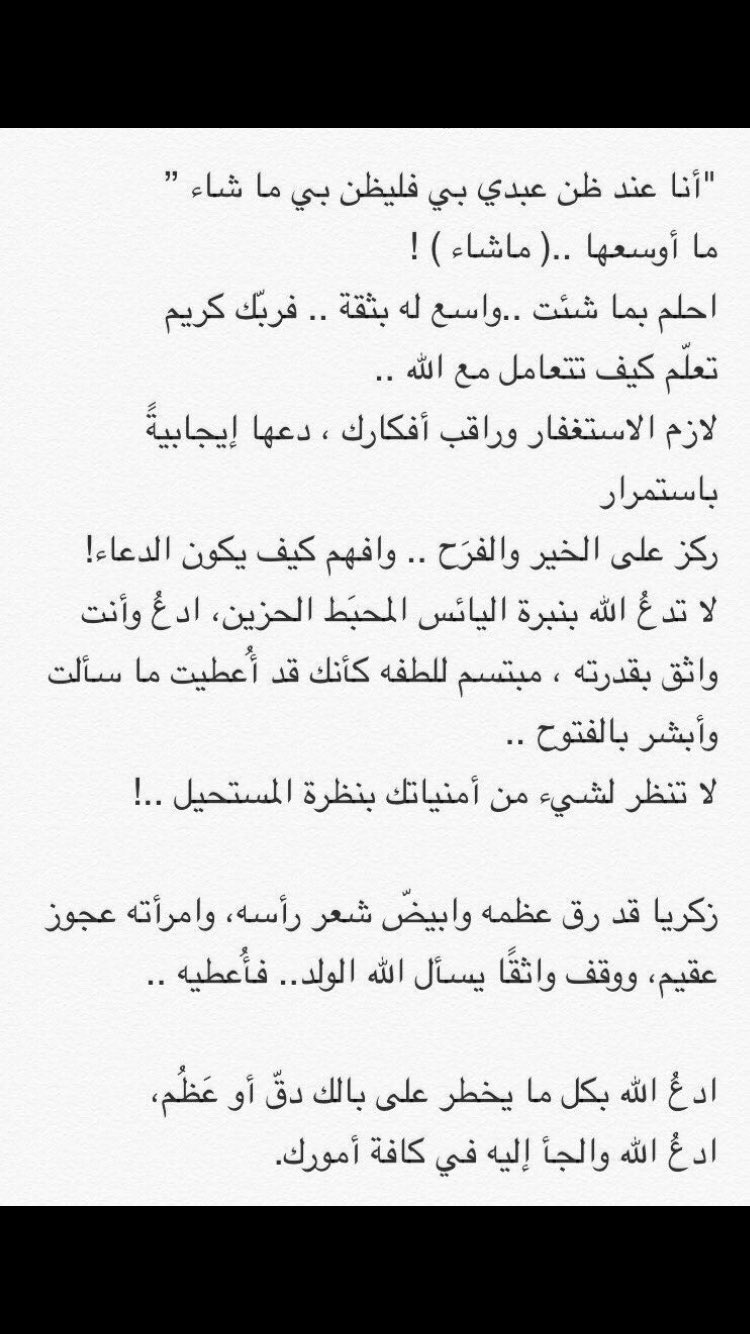 "أنا عند ظن عبدي بي فليظن بي ما شاء "
ما أوسعها ..( ماشاء ) !
احلم بما شئت ..واسع له بثقة .. فربّك كريم
تعلّم كيف تتعامل مع الله ..
لازم الاستغفار وراقب أفكارك ، دعها إيجابيةً باستمرار
ركز على الخير والفرَح .. وافهم كيف يكون الدعاء!
لا تدعُ الله بنبرة اليائس المحبَط الحزين، ادعُ وأنت واثق بقدرته ، مبتسم للطفه كأنك قد أُعطيت ما سألت وأبشر بالفتوح ..
لا تنظر لشيء من أمنياتك بنظرة المستحيل ..!

زكريا قد رق عظمه وابيضّ شعر رأسه، وامرأته عجوز عقيم، ووقف واثقًا يسأل الله الولد.. فأُعطيه ..

ادعُ الله بكل ما يخطر على بالك دقّ أو عَظُم،
ادعُ الله والجأ إليه في كافة أمورك.